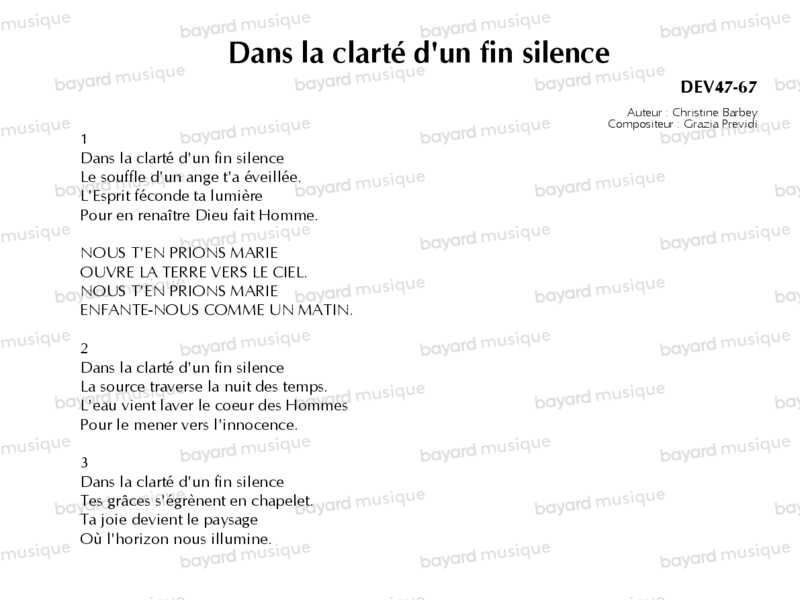 Dans la clarté d'un fin silence

DEV47-67

Auteur : Christine Barbey
Compositeur : Grazia Previdi

1
Dans la clarté d'un fin silence
Le souffle d'un ange t'a éveillée.
L'Esprit féconde ta lumière
Pour en renaître Dieu fait Homme.

NOUS T'EN PRIONS MARIE
OUVRE LA TERRE VERS LE CIEL.
NOUS T'EN PRIONS MARIE
ENFANTE-NOUS COMME UN MATIN.

2
Dans la clarté d'un fin silence
La source traverse la nuit des temps.
L'eau vient laver le coeur des Hommes
Pour le mener vers l'innocence.

3
Dans la clarté d'un fin silence
Tes grâces s'égrènent en chapelet.
Ta joie devient le paysage
Où l'horizon nous illumine.

bayard musique